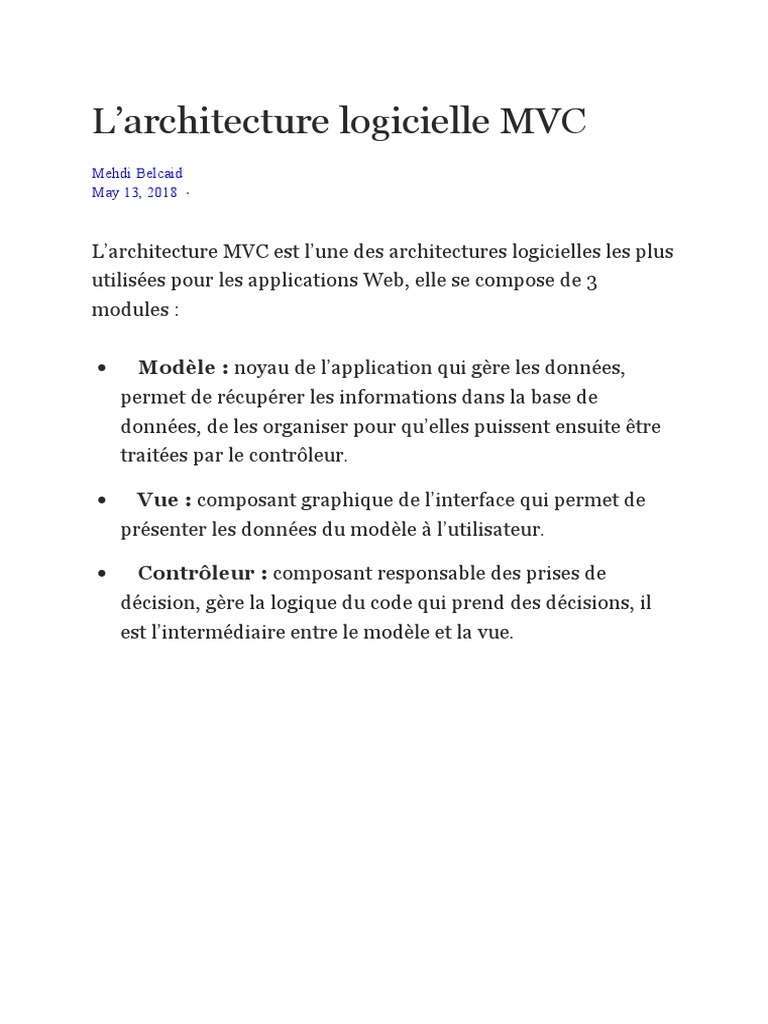 L'architecture logicielle MVC

Mehdi Belcaid
May 13, 2018 ·

L'architecture MVC est l'une des architectures logicielles les plus utilisées pour les applications Web, elle se compose de 3 modules :

• Modèle : noyau de l'application qui gère les données, permet de récupérer les informations dans la base de données, de les organiser pour qu'elles puissent ensuite être traitées par le contrôleur.

• Vue : composant graphique de l'interface qui permet de présenter les données du modèle à l'utilisateur.

• Contrôleur : composant responsable des prises de décision, gère la logique du code qui prend des décisions, il est l'intermédiaire entre le modèle et la vue.